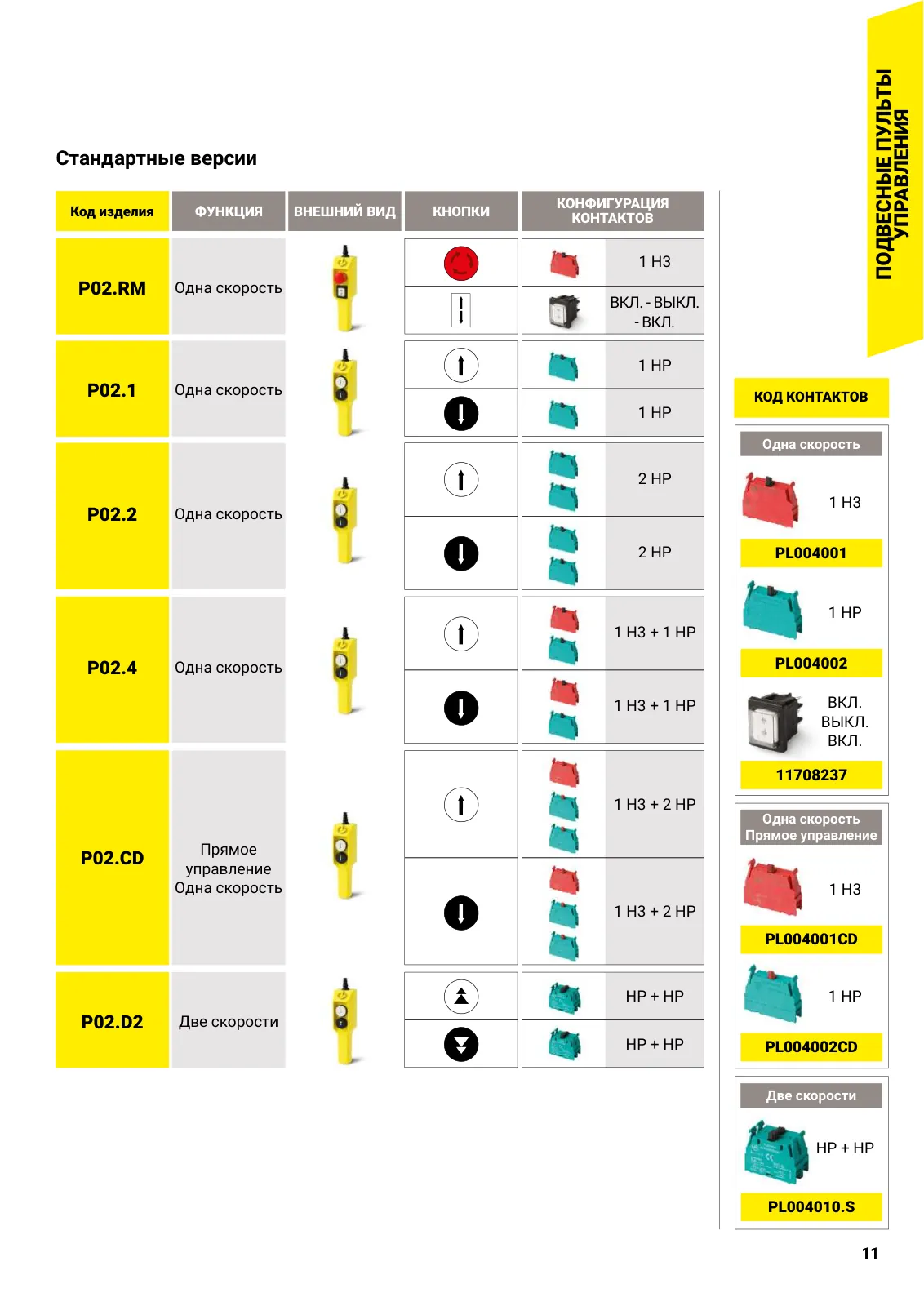 ПОДВЕСНЫЕ ПУЛЬТЫ УПРАВЛЕНИЯ

Стандартные версии

| Код изделия | ФУНКЦИЯ | ВНЕШНИЙ ВИД | КНОПКИ | КОНФИГУРАЦИЯ КОНТАКТОВ |
|---|---|---|---|---|
| P02.RM | Одна скорость | | | 1 НЗ |
| | | | | ВКЛ. - ВЫКЛ. - ВКЛ. |
| P02.1 | Одна скорость | | | 1 НР |
| | | | | 1 НР |
| P02.2 | Одна скорость | | | 2 НР |
| | | | | 2 НР |
| P02.4 | Одна скорость | | | 1 НЗ + 1 НР |
| | | | | 1 НЗ + 1 НР |
| P02.CD | Прямое управление Одна скорость | | | 1 НЗ + 2 НР |
| | | | | 1 НЗ + 2 НР |
| P02.D2 | Две скорости | | | НР + НР |
| | | | | НР + НР |

КОД КОНТАКТОВ

Одна скорость
1 НЗ
PL004001
1 НР
PL004002
ВКЛ.
ВЫКЛ.
ВКЛ.
11708237

Одна скорость
Прямое управление
1 НЗ
PL004001CD
1 НР
PL004002CD

Две скорости
НР + НР
PL004010.S

11